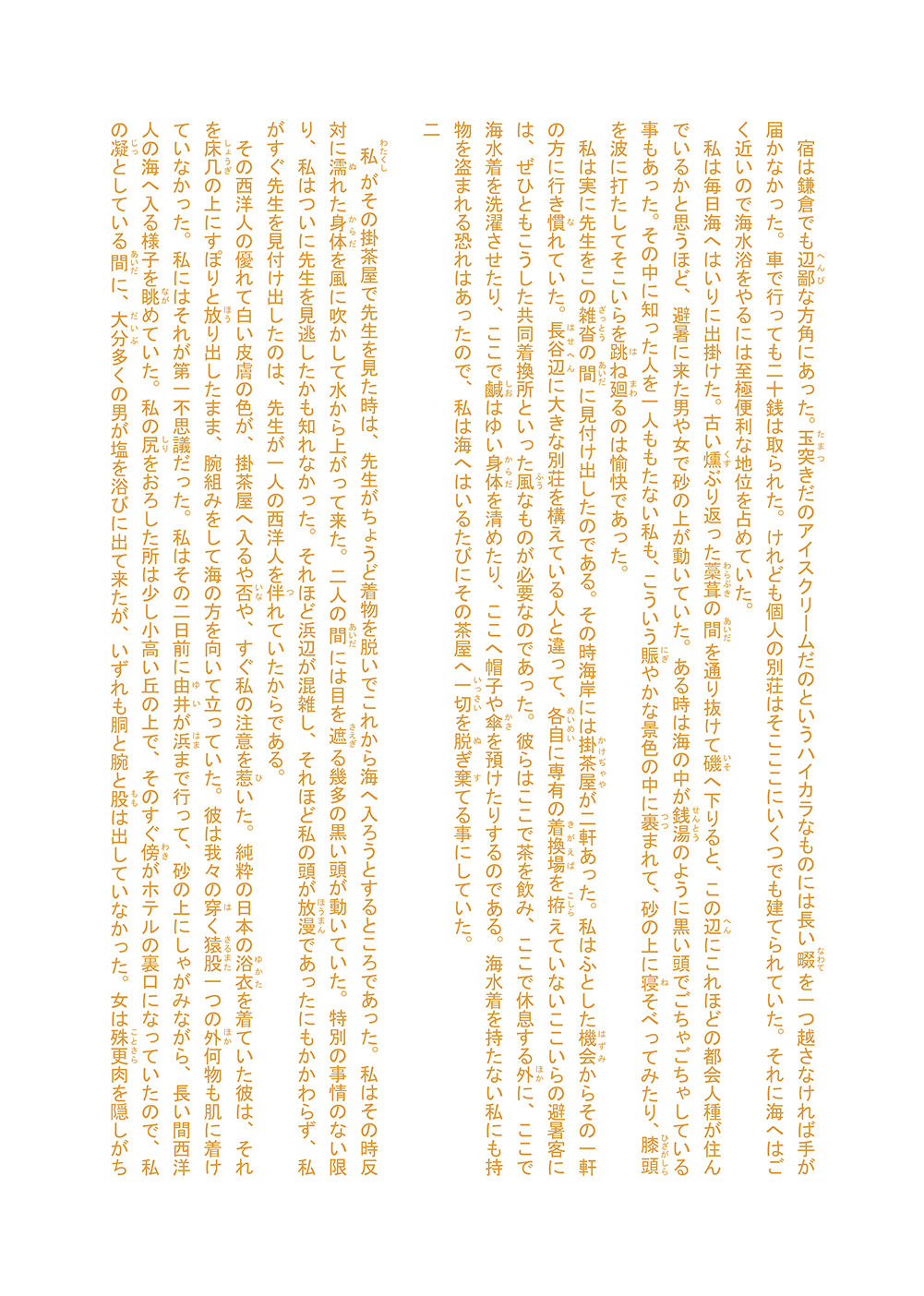 宿は鎌倉でも辺鄙な方角にあった。玉突きだのアイスクリームだのというハイカラなものには長い畷を一つ越さなければ手が届かなかった。車で行っても二十銭は取られた。けれども個人の別荘はそこここにいくつでも建てられていた。それに海へはごく近いので海水浴をやるには至極便利な地位を占めていた。

私は毎日海へはいりに出掛けた。古い燻ぶり返った藁葺の間を通り抜けて磯へ下りると、この辺にこれほどの都会人種が住んでいるかと思うほど、避暑に来た男や女で砂の上が動いていた。ある時は海の中が銭湯のように黒い頭でごちゃごちゃしている事もあった。その中に知った人を一人ももたない私も、こういう賑やかな景色の中に裹まれて、砂の上に寝そべってみたり、膝頭を波に打たしてそこいらを跳ね廻るのは愉快であった。

私は実に先生をこの雑沓の間に見付け出したのである。その時海岸には掛茶屋が二軒あった。私はふとした機会からその一軒の方に行き慣れていた。長谷辺に大きな別荘を構えている人と違って、各自に専有の着換場を拵えていないここいらの避暑客には、ぜひともこうした共同着換所といった風なものが必要なのであった。彼らはここで茶を飲み、ここで休息する外に、ここで海水着を洗濯させたり、ここで鹹はゆい身体を清めたり、ここへ帽子や傘を預けたりするのである。海水着を持たない私にも持物を盗まれる恐れはあったので、私は海へはいるたびにその茶屋へ一切を脱ぎ棄てる事にしていた。

二

私がその掛茶屋で先生を見た時は、先生がちょうど着物を脱いでこれから海へ入ろうとするところであった。私はその時反対に濡れた身体を風に吹かして水から上がって来た。二人の間には目を遮る幾多の黒い頭が動いていた。特別の事情のない限り、私はついに先生を見逃したかも知れなかった。それほど浜辺が混雑し、それほど私の頭が放漫であったにもかかわらず、私がすぐ先生を見付け出したのは、先生が一人の西洋人を伴れていたからである。

その西洋人の優れて白い皮膚の色が、掛茶屋へ入るや否や、すぐ私の注意を惹いた。純粋の日本の浴衣を着ていた彼は、それを床几の上にすぽりと放り出したまま、腕組みをして海の方を向いて立っていた。彼は我々の穿く猿股一つの外何物も肌に着けていなかった。私にはそれが第一不思議だった。私はその二日前に由井が浜まで行って、砂の上にしゃがみながら、長い間西洋人の海へ入る様子を眺めていた。私の尻をおろした所は少し小高い丘の上で、そのすぐ傍がホテルの裏口になっていたので、私の凝としている間に、大分多くの男が塩を浴びに出て来たが、いずれも胴と腕と股は出していなかった。女は殊更肉を隠しがち